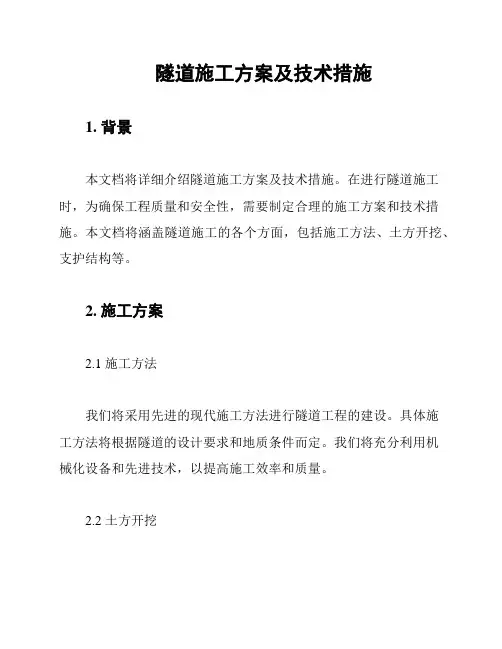 隧道施工方案及技术措施

1. 背景

本文档将详细介绍隧道施工方案及技术措施。在进行隧道施工时，为确保工程质量和安全性，需要制定合理的施工方案和技术措施。本文档将涵盖隧道施工的各个方面，包括施工方法、土方开挖、支护结构等。

2. 施工方案

2.1 施工方法

我们将采用先进的现代施工方法进行隧道工程的建设。具体施工方法将根据隧道的设计要求和地质条件而定。我们将充分利用机械化设备和先进技术，以提高施工效率和质量。

2.2 土方开挖